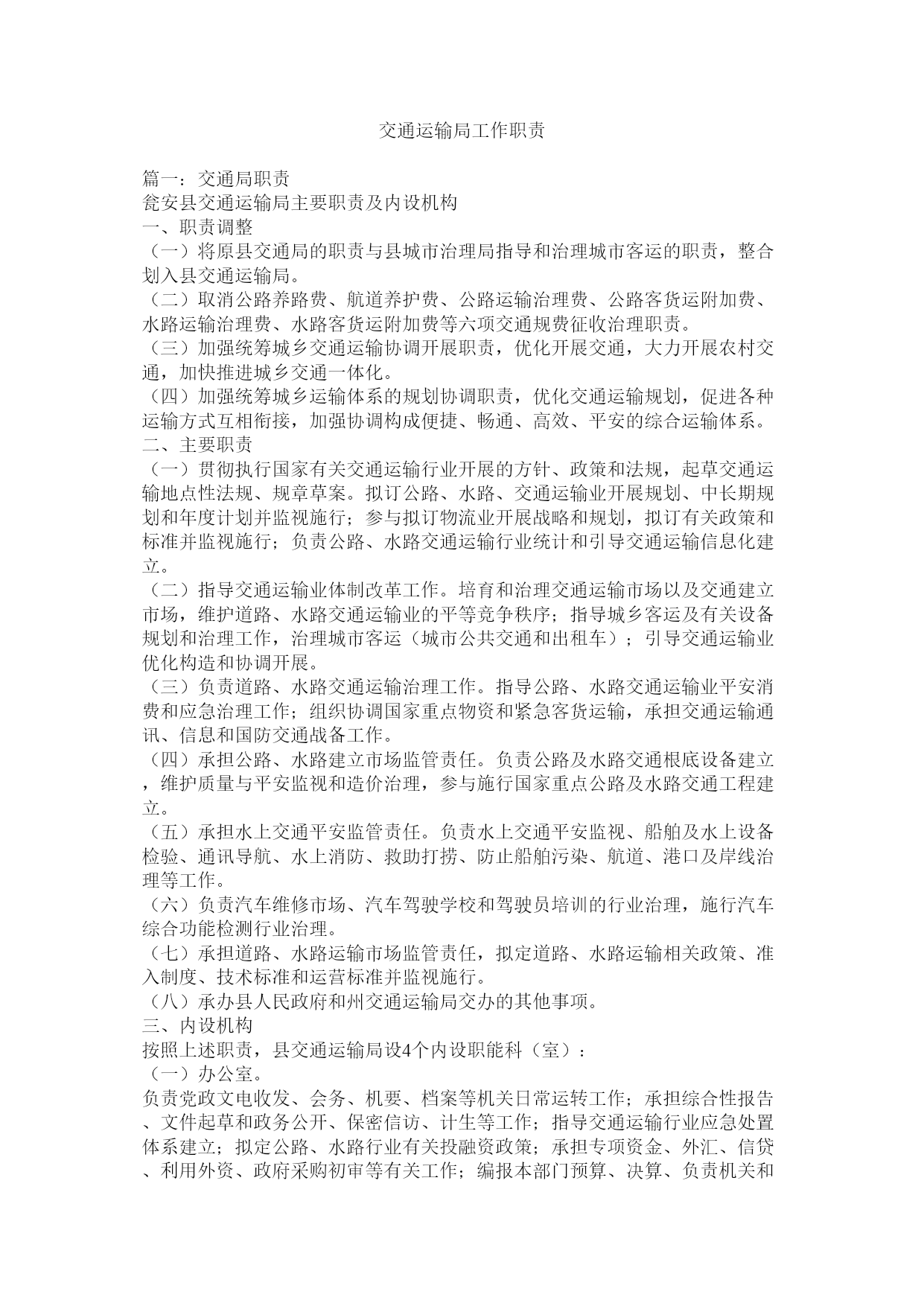 交通运输局工作职责

篇一：交通局职责
瓮安县交通运输局主要职责及内设机构
一、职责调整
（一）将原县交通局的职责与县城市治理局指导和治理城市客运的职责，整合划入县交通运输局。
（二）取消公路养路费、航道养护费、公路运输治理费、公路客货运附加费、水路运输治理费、水路客货运附加费等六项交通规费征收治理职责。
（三）加强统筹城乡交通运输协调开展职责，优化开展交通，大力开展农村交通，加快推进城乡交通一体化。
（四）加强统筹城乡运输体系的规划协调职责，优化交通运输规划，促进各种运输方式互相衔接，加强协调构成便捷、畅通、高效、平安的综合运输体系。
二、主要职责
（一）贯彻执行国家有关交通运输行业开展的方针、政策和法规，起草交通运输地点性法规、规章草案。拟订公路、水路、交通运输业开展规划、中长期规划和年度计划并监视施行；参与拟订物流业开展战略和规划，拟订有关政策和标准并监视施行；负责公路、水路交通运输行业统计和引导交通运输信息化建立。
（二）指导交通运输业体制改革工作。培育和治理交通运输市场以及交通建立市场，维护道路、水路交通运输业的平等竞争秩序；指导城乡客运及有关设备规划和治理工作，治理城市客运（城市公共交通和出租车）；引导交通运输业优化构造和协调开展。
（三）负责道路、水路交通运输治理工作。指导公路、水路交通运输业平安消费和应急治理工作；组织协调国家重点物资和紧急客货运输，承担交通运输通讯、信息和国防交通战备工作。
（四）承担公路、水路建立市场监管责任。负责公路及水路交通根底设备建立，维护质量与平安监视和造价治理，参与施行国家重点公路及水路交通工程建立。
（五）承担水上交通平安监管责任。负责水上交通平安监视、船舶及水上设备检验、通讯导航、水上消防、救助打捞、防止船舶污染、航道、港口及岸线治理等工作。
（六）负责汽车维修市场、汽车驾驶学校和驾驶员培训的行业治理，施行汽车综合功能检测行业治理。
（七）承担道路、水路运输市场监管责任，拟定道路、水路运输相关政策、准入制度、技术标准和运营标准并监视施行。
（八）承办县人民政府和州交通运输局交办的其他事项。
三、内设机构
按照上述职责，县交通运输局设4个内设职能科（室）：
（一）办公室。
负责党政文电收发、会务、机要、档案等机关日常运转工作；承担综合性报告、文件起草和政务公开、保密信访、计生等工作；指导交通运输行业应急处置体系建立；拟定公路、水路行业有关投融资政策；承担专项资金、外汇、信贷、利用外资、政府采购初审等有关工作；编报本部门预算、决算、负责机关和